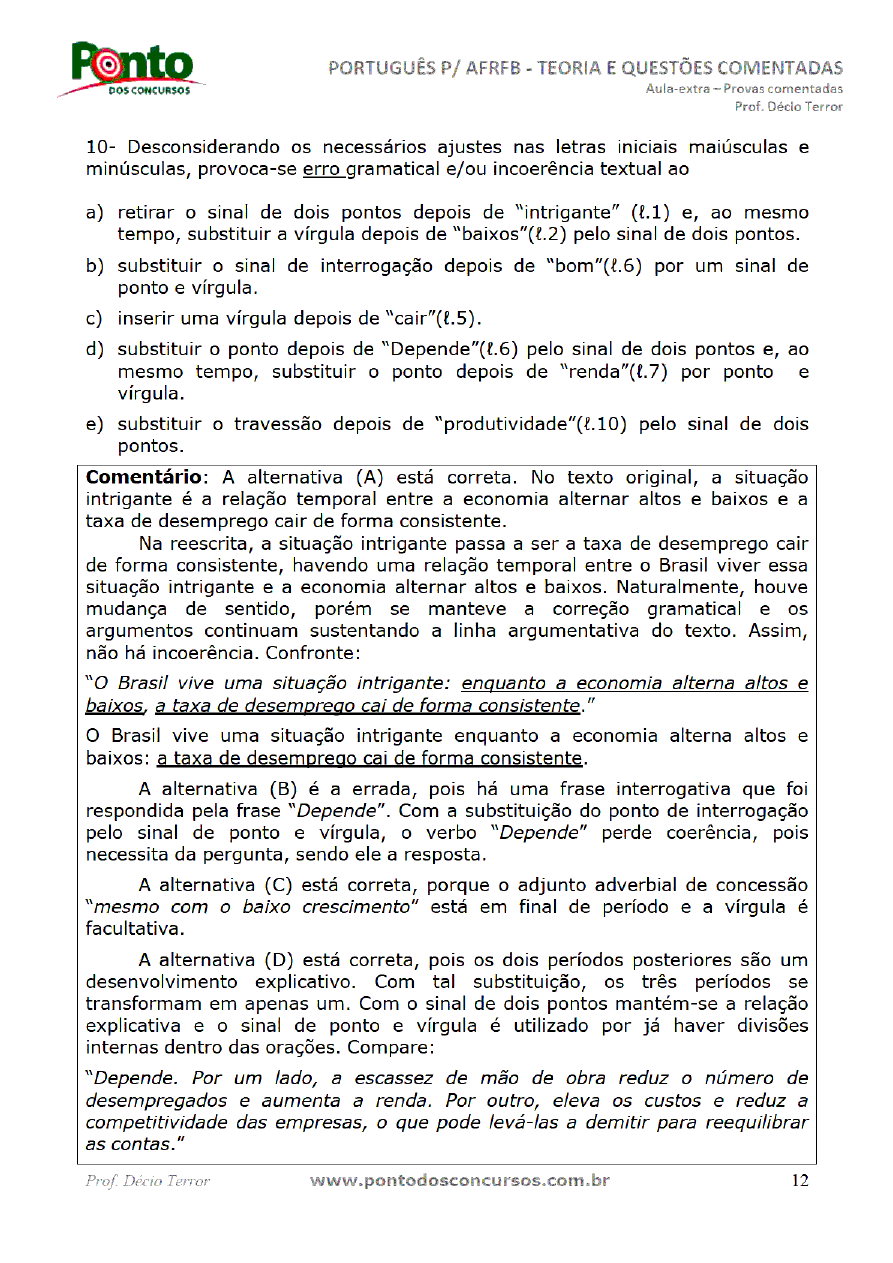 Ponto DOS CONCURSOS

PORTUGUÊS P/ AFRFB - TEORIA E QUESTÕES COMENTADAS
Aula-extra – Provas comentadas
Prof. Décio Terror

10- Desconsiderando os necessários ajustes nas letras iniciais maiúsculas e minúsculas, provoca-se erro gramatical e/ou incoerência textual ao

a) retirar o sinal de dois pontos depois de "intrigante" (ℓ.1) e, ao mesmo tempo, substituir a vírgula depois de "baixos"(ℓ.2) pelo sinal de dois pontos.

b) substituir o sinal de interrogação depois de "bom"(ℓ.6) por um sinal de ponto e vírgula.

c) inserir uma vírgula depois de "cair"(ℓ.5).

d) substituir o ponto depois de "Depende"(ℓ.6) pelo sinal de dois pontos e, ao mesmo tempo, substituir o ponto depois de "renda"(ℓ.7) por ponto e vírgula.

e) substituir o travessão depois de "produtividade"(ℓ.10) pelo sinal de dois pontos.

Comentário: A alternativa (A) está correta. No texto original, a situação intrigante é a relação temporal entre a economia alternar altos e baixos e a taxa de desemprego cair de forma consistente.

Na reescrita, a situação intrigante passa a ser a taxa de desemprego cair de forma consistente, havendo uma relação temporal entre o Brasil viver essa situação intrigante e a economia alternar altos e baixos. Naturalmente, houve mudança de sentido, porém se manteve a correção gramatical e os argumentos continuam sustentando a linha argumentativa do texto. Assim, não há incoerência. Confronte:

"O Brasil vive uma situação intrigante: enquanto a economia alterna altos e baixos, a taxa de desemprego cai de forma consistente."

O Brasil vive uma situação intrigante enquanto a economia alterna altos e baixos: a taxa de desemprego cai de forma consistente.

A alternativa (B) é a errada, pois há uma frase interrogativa que foi respondida pela frase "Depende". Com a substituição do ponto de interrogação pelo sinal de ponto e vírgula, o verbo "Depende" perde coerência, pois necessita da pergunta, sendo ele a resposta.

A alternativa (C) está correta, porque o adjunto adverbial de concessão "mesmo com o baixo crescimento" está em final de período e a vírgula é facultativa.

A alternativa (D) está correta, pois os dois períodos posteriores são um desenvolvimento explicativo. Com tal substituição, os três períodos se transformam em apenas um. Com o sinal de dois pontos mantém-se a relação explicativa e o sinal de ponto e vírgula é utilizado por já haver divisões internas dentro das orações. Compare:

"Depende. Por um lado, a escassez de mão de obra reduz o número de desempregados e aumenta a renda. Por outro, eleva os custos e reduz a competitividade das empresas, o que pode levá-las a demitir para reequilibrar as contas."

Prof. Décio Terror www.pontodosconcursos.com.br 12